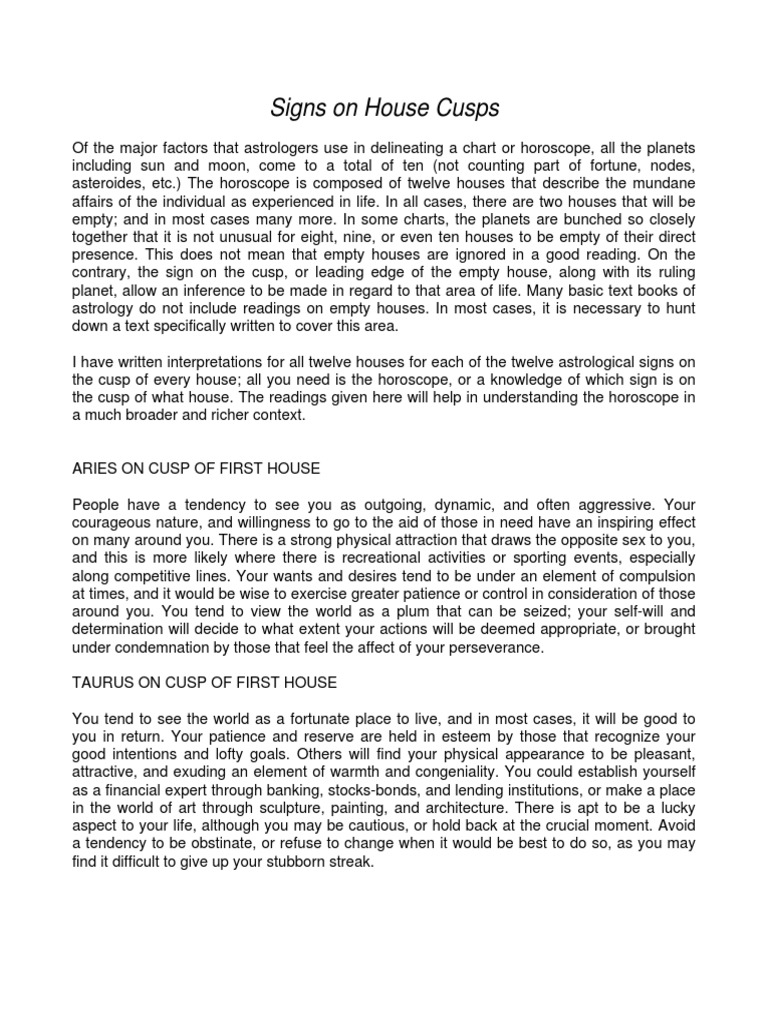 Signs on House Cusps

Of the major factors that astrologers use in delineating a chart or horoscope, all the planets including sun and moon, come to a total of ten (not counting part of fortune, nodes, asteroides, etc.) The horoscope is composed of twelve houses that describe the mundane affairs of the individual as experienced in life. In all cases, there are two houses that will be empty; and in most cases many more. In some charts, the planets are bunched so closely together that it is not unusual for eight, nine, or even ten houses to be empty of their direct presence. This does not mean that empty houses are ignored in a good reading. On the contrary, the sign on the cusp, or leading edge of the empty house, along with its ruling planet, allow an inference to be made in regard to that area of life. Many basic text books of astrology do not include readings on empty houses. In most cases, it is necessary to hunt down a text specifically written to cover this area.

I have written interpretations for all twelve houses for each of the twelve astrological signs on the cusp of every house; all you need is the horoscope, or a knowledge of which sign is on the cusp of what house. The readings given here will help in understanding the horoscope in a much broader and richer context.

ARIES ON CUSP OF FIRST HOUSE

People have a tendency to see you as outgoing, dynamic, and often aggressive. Your courageous nature, and willingness to go to the aid of those in need have an inspiring effect on many around you. There is a strong physical attraction that draws the opposite sex to you, and this is more likely where there is recreational activities or sporting events, especially along competitive lines. Your wants and desires tend to be under an element of compulsion at times, and it would be wise to exercise greater patience or control in consideration of those around you. You tend to view the world as a plum that can be seized; your self-will and determination will decide to what extent your actions will be deemed appropriate, or brought under condemnation by those that feel the affect of your perseverance.

TAURUS ON CUSP OF FIRST HOUSE

You tend to see the world as a fortunate place to live, and in most cases, it will be good to you in return. Your patience and reserve are held in esteem by those that recognize your good intentions and lofty goals. Others will find your physical appearance to be pleasant, attractive, and exuding an element of warmth and congeniality. You could establish yourself as a financial expert through banking, stocks-bonds, and lending institutions, or make a place in the world of art through sculpture, painting, and architecture. There is apt to be a lucky aspect to your life, although you may be cautious, or hold back at the crucial moment. Avoid a tendency to be obstinate, or refuse to change when it would be best to do so, as you may find it difficult to give up your stubborn streak.